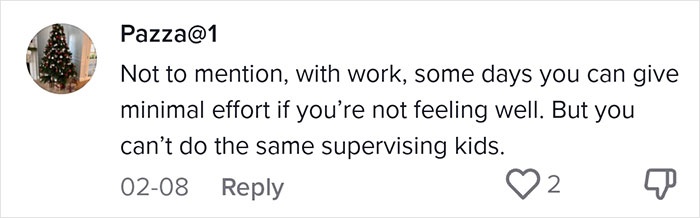 Pazza@1

Not to mention, with work, some days you can give minimal effort if you're not feeling well. But you can't do the same supervising kids.

02-08 Reply 2